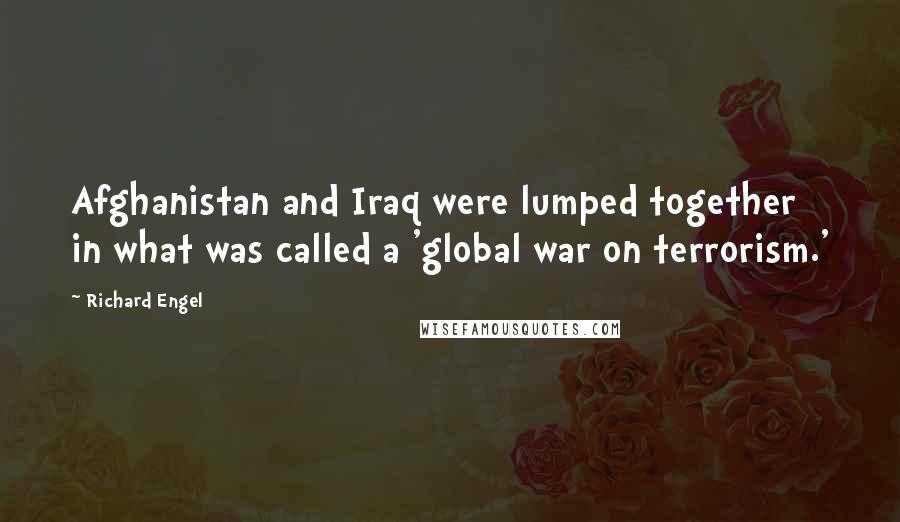 Afghanistan and Iraq were lumped together in what was called a 'global war on terrorism.'

- Richard Engel

WISEFAMOUSQUOTES.COM